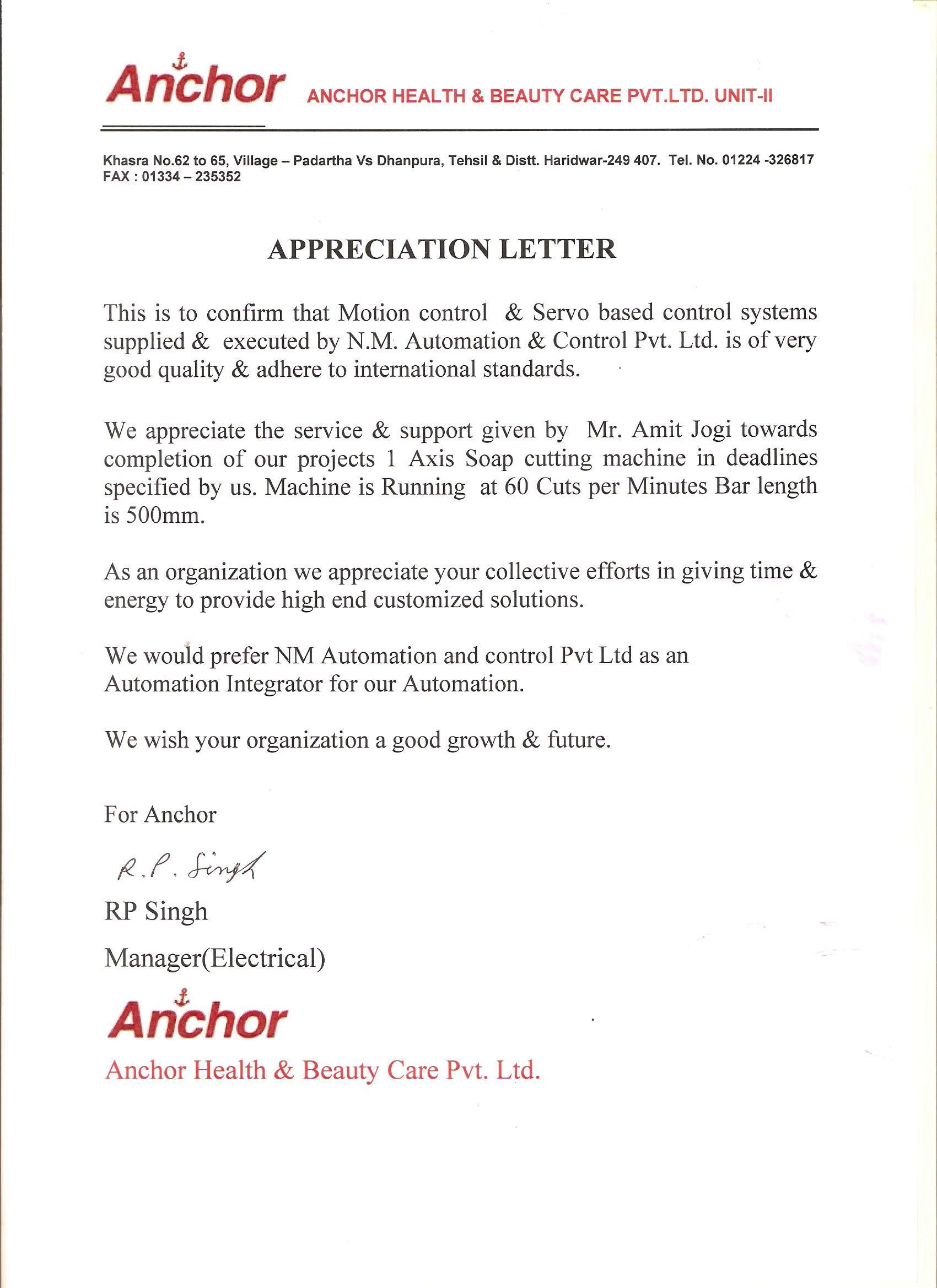 Anchor ANCHOR HEALTH & BEAUTY CARE PVT.LTD. UNIT-II

Khasra No.62 to 65, Village – Padartha Vs Dhanpura, Tehsil & Distt. Haridwar-249 407. Tel. No. 01224 -326817 FAX : 01334 – 235352

APPRECIATION LETTER

This is to confirm that Motion control & Servo based control systems supplied & executed by N.M. Automation & Control Pvt. Ltd. is of very good quality & adhere to international standards.

We appreciate the service & support given by Mr. Amit Jogi towards completion of our projects 1 Axis Soap cutting machine in deadlines specified by us. Machine is Running at 60 Cuts per Minutes Bar length is 500mm.

As an organization we appreciate your collective efforts in giving time & energy to provide high end customized solutions.

We would prefer NM Automation and control Pvt Ltd as an Automation Integrator for our Automation.

We wish your organization a good growth & future.

For Anchor

R.P. Singh

RP Singh

Manager(Electrical)

Anchor

Anchor Health & Beauty Care Pvt. Ltd.